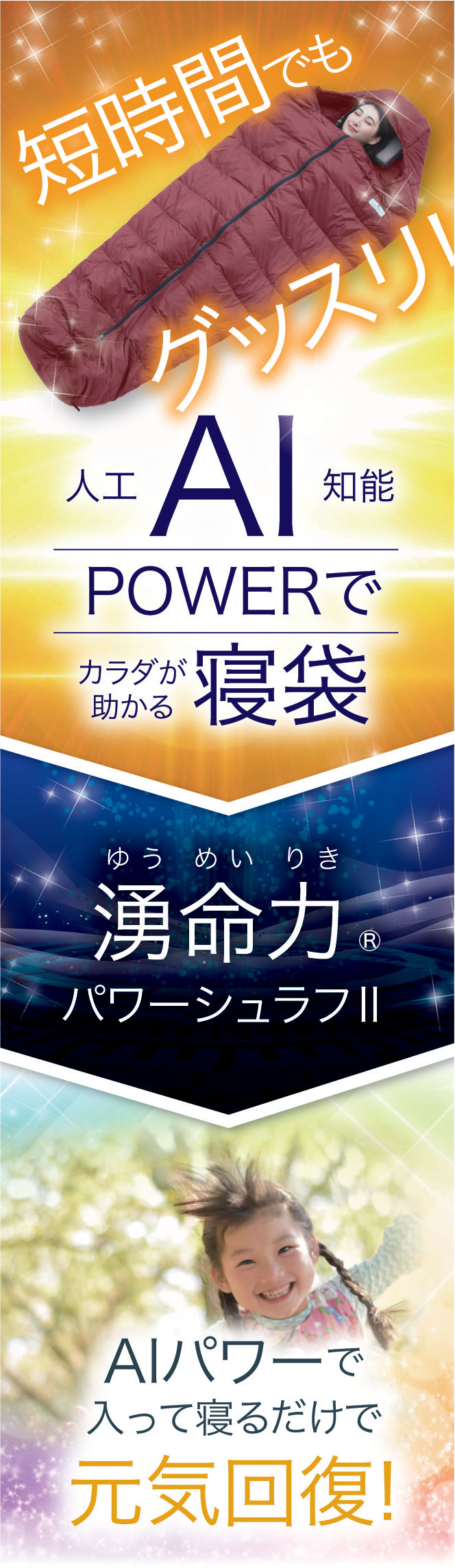 短時間でも

グッスリ!

人工 AI 知能

POWERで

カラダが助かる 寝袋

ゆうめいりき
湧命力®

パワーシュラフII

AIパワーで
入って寝るだけで
元気回復!